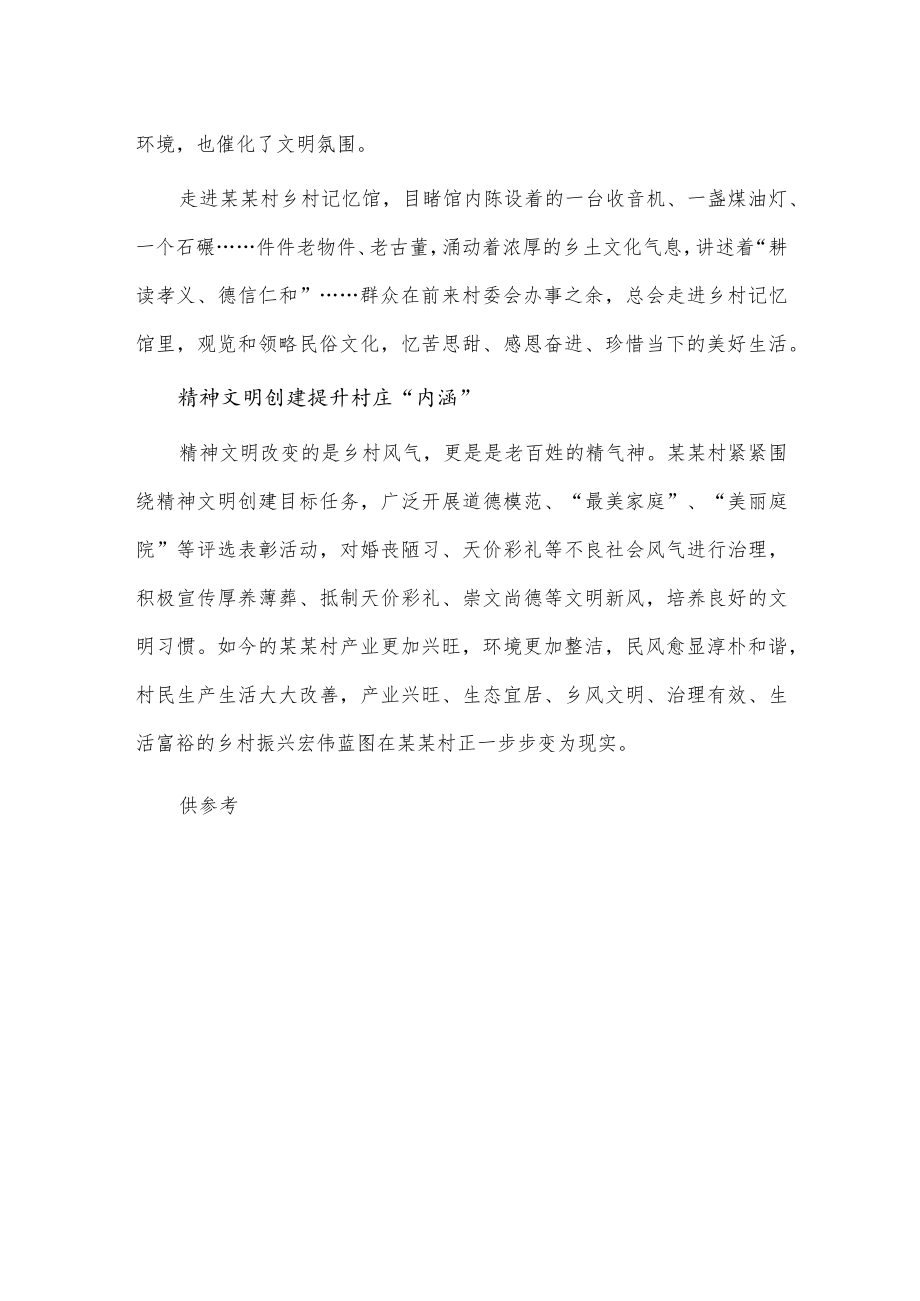 环境，也催化了文明氛围。

走进某某村乡村记忆馆，目睹馆内陈设着的一台收音机、一盏煤油灯、一个石碾……件件老物件、老古董，涌动着浓厚的乡土文化气息，讲述着“耕读孝义、德信仁和”……群众在前来村委会办事之余，总会走进乡村记忆馆里，观览和领略民俗文化，忆苦思甜、感恩奋进、珍惜当下的美好生活。

精神文明创建提升村庄“内涵”

精神文明改变的是乡村风气，更是是老百姓的精气神。某某村紧紧围绕精神文明创建目标任务，广泛开展道德模范、“最美家庭”、“美丽庭院”等评选表彰活动，对婚丧陋习、天价彩礼等不良社会风气进行治理，积极宣传厚养薄葬、抵制天价彩礼、崇文尚德等文明新风，培养良好的文明习惯。如今的某某村产业更加兴旺，环境更加整洁，民风愈显淳朴和谐，村民生产生活大大改善，产业兴旺、生态宜居、乡风文明、治理有效、生活富裕的乡村振兴宏伟蓝图在某某村正一步步变为现实。

供参考